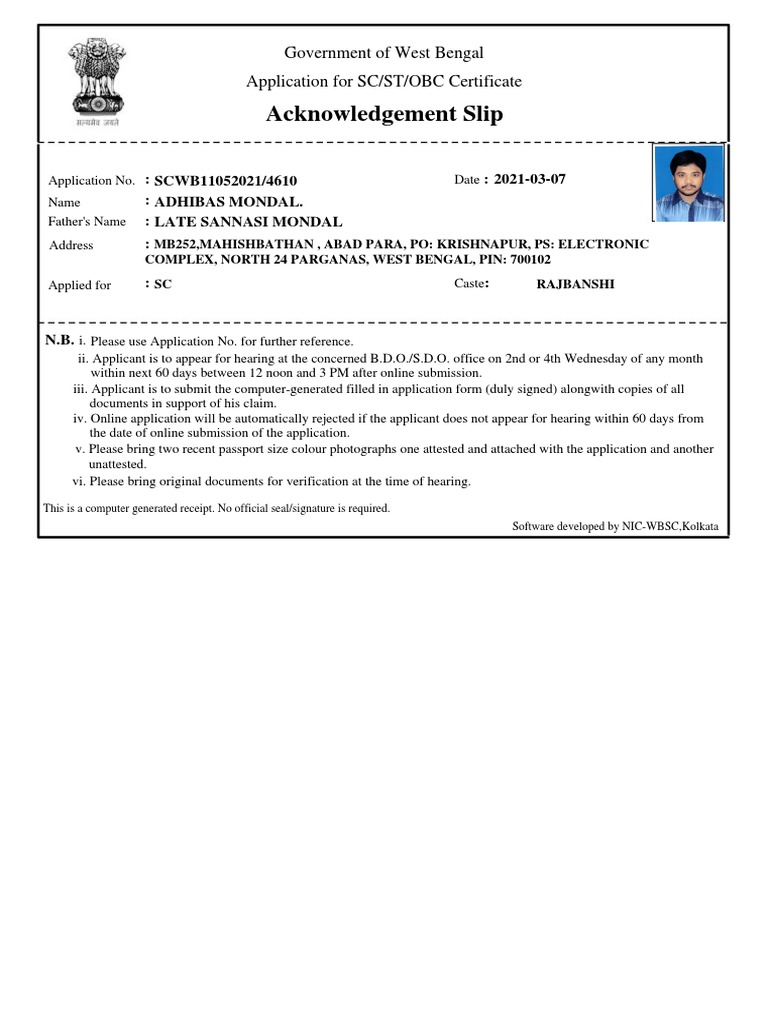 सत्यमेव जयते

Government of West Bengal
Application for SC/ST/OBC Certificate
Acknowledgement Slip

Application No. : SCWB11052021/4610
Date : 2021-03-07
Name : ADHIBAS MONDAL.
Father's Name : LATE SANNASI MONDAL
Address : MB252,MAHISHBATHAN , ABAD PARA, PO: KRISHNAPUR, PS: ELECTRONIC COMPLEX, NORTH 24 PARGANAS, WEST BENGAL, PIN: 700102
Applied for : SC
Caste: RAJBANSHI

N.B. i. Please use Application No. for further reference.
ii. Applicant is to appear for hearing at the concerned B.D.O./S.D.O. office on 2nd or 4th Wednesday of any month within next 60 days between 12 noon and 3 PM after online submission.
iii. Applicant is to submit the computer-generated filled in application form (duly signed) alongwith copies of all documents in support of his claim.
iv. Online application will be automatically rejected if the applicant does not appear for hearing within 60 days from the date of online submission of the application.
v. Please bring two recent passport size colour photographs one attested and attached with the application and another unattested.
vi. Please bring original documents for verification at the time of hearing.

This is a computer generated receipt. No official seal/signature is required.
Software developed by NIC-WBSC,Kolkata